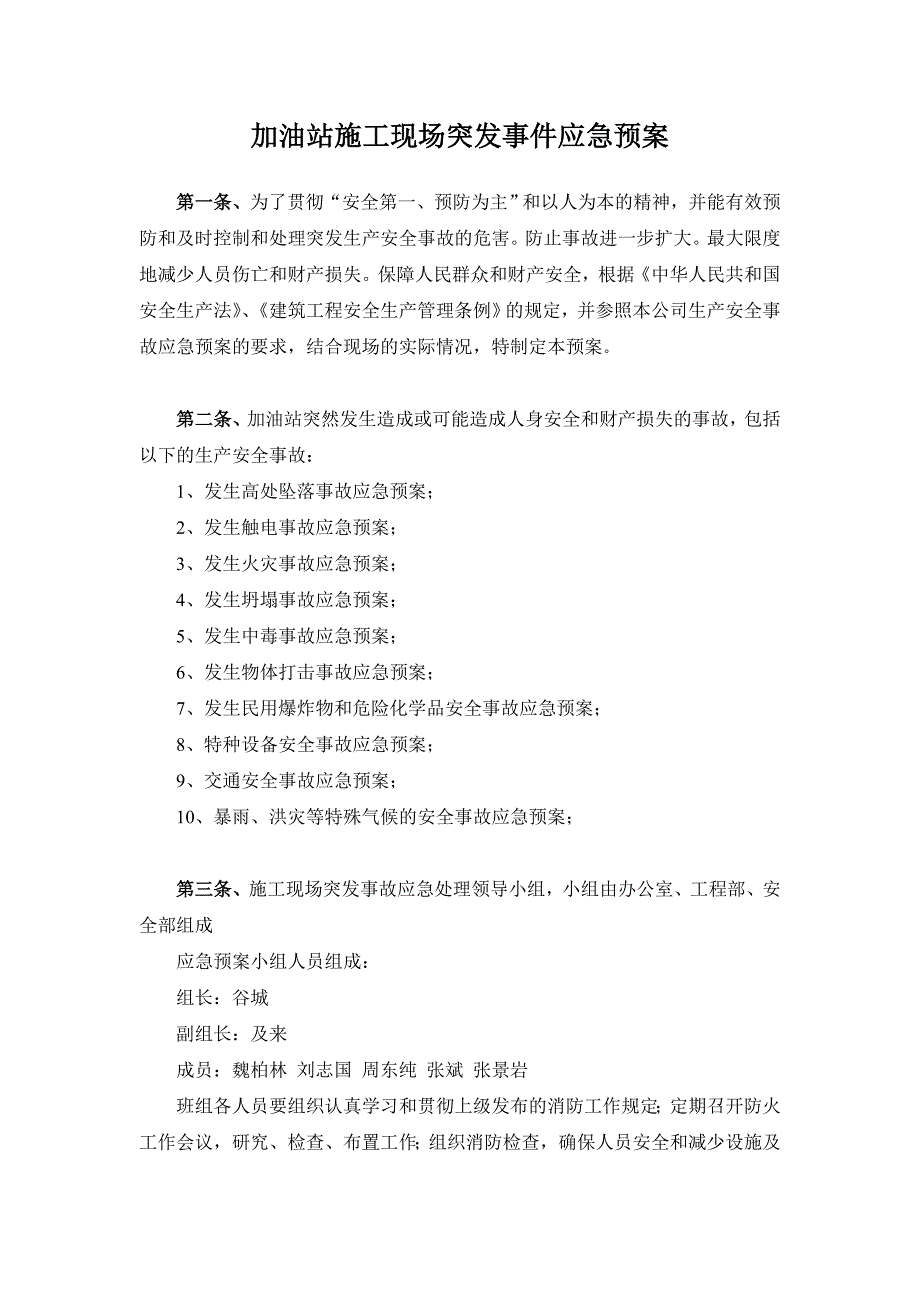 加油站施工现场突发事件应急预案

第一条、为了贯彻“安全第一、预防为主”和以人为本的精神，并能有效预防和及时控制和处理突发生产安全事故的危害。防止事故进一步扩大。最大限度地减少人员伤亡和财产损失。保障人民群众和财产安全，根据《中华人民共和国安全生产法》、《建筑工程安全生产管理条例》的规定，并参照本公司生产安全事故应急预案的要求，结合现场的实际情况，特制定本预案。

第二条、加油站突然发生造成或可能造成人身安全和财产损失的事故，包括以下的生产安全事故：

1、发生高处坠落事故应急预案；

2、发生触电事故应急预案；

3、发生火灾事故应急预案；

4、发生坍塌事故应急预案；

5、发生中毒事故应急预案；

6、发生物体打击事故应急预案；

7、发生民用爆炸物和危险化学品安全事故应急预案；

8、特种设备安全事故应急预案；

9、交通安全事故应急预案；

10、暴雨、洪灾等特殊气候的安全事故应急预案；

第三条、施工现场突发事故应急处理领导小组，小组由办公室、工程部、安全部组成

应急预案小组人员组成：

组长：谷城

副组长：及来

成员：魏柏林 刘志国 周东纯 张斌 张景岩

班组各人员要组织认真学习和贯彻上级发布的消防工作规定；定期召开防火工作会议，研究、检查、布置工作；组织消防检查，确保人员安全和减少设施及